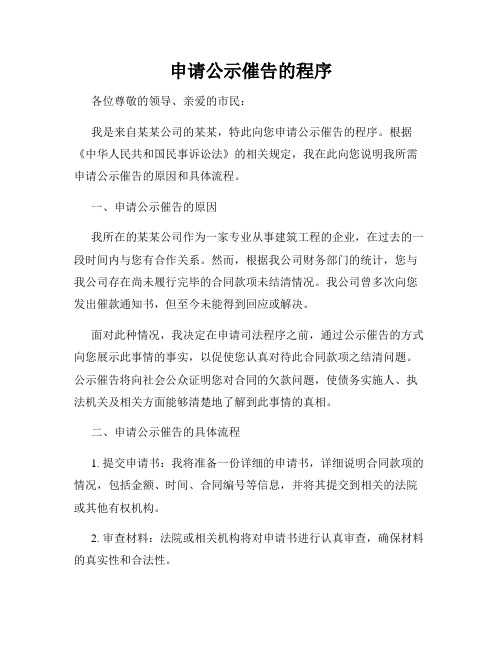 申请公示催告的程序

各位尊敬的领导、亲爱的市民：

我是来自某某公司的某某，特此向您申请公示催告的程序。根据《中华人民共和国民事诉讼法》的相关规定，我在此向您说明我所需申请公示催告的原因和具体流程。

一、申请公示催告的原因

我所在的某某公司作为一家专业从事建筑工程的企业，在过去的一段时间内与您有合作关系。然而，根据我公司财务部门的统计，您与我公司存在尚未履行完毕的合同款项未结清情况。我公司曾多次向您发出催款通知书，但至今未能得到回应或解决。

面对此种情况，我决定在申请司法程序之前，通过公示催告的方式向您展示此事情的事实，以促使您认真对待此合同款项之结清问题。公示催告将向社会公众证明您对合同的欠款问题，使债务实施人、执法机关及相关方面能够清楚地了解到此事情的真相。

二、申请公示催告的具体流程

1. 提交申请书：我将准备一份详细的申请书，详细说明合同款项的情况，包括金额、时间、合同编号等信息，并将其提交到相关的法院或其他有权机构。

2. 审查材料：法院或相关机构将对申请书进行认真审查，确保材料的真实性和合法性。